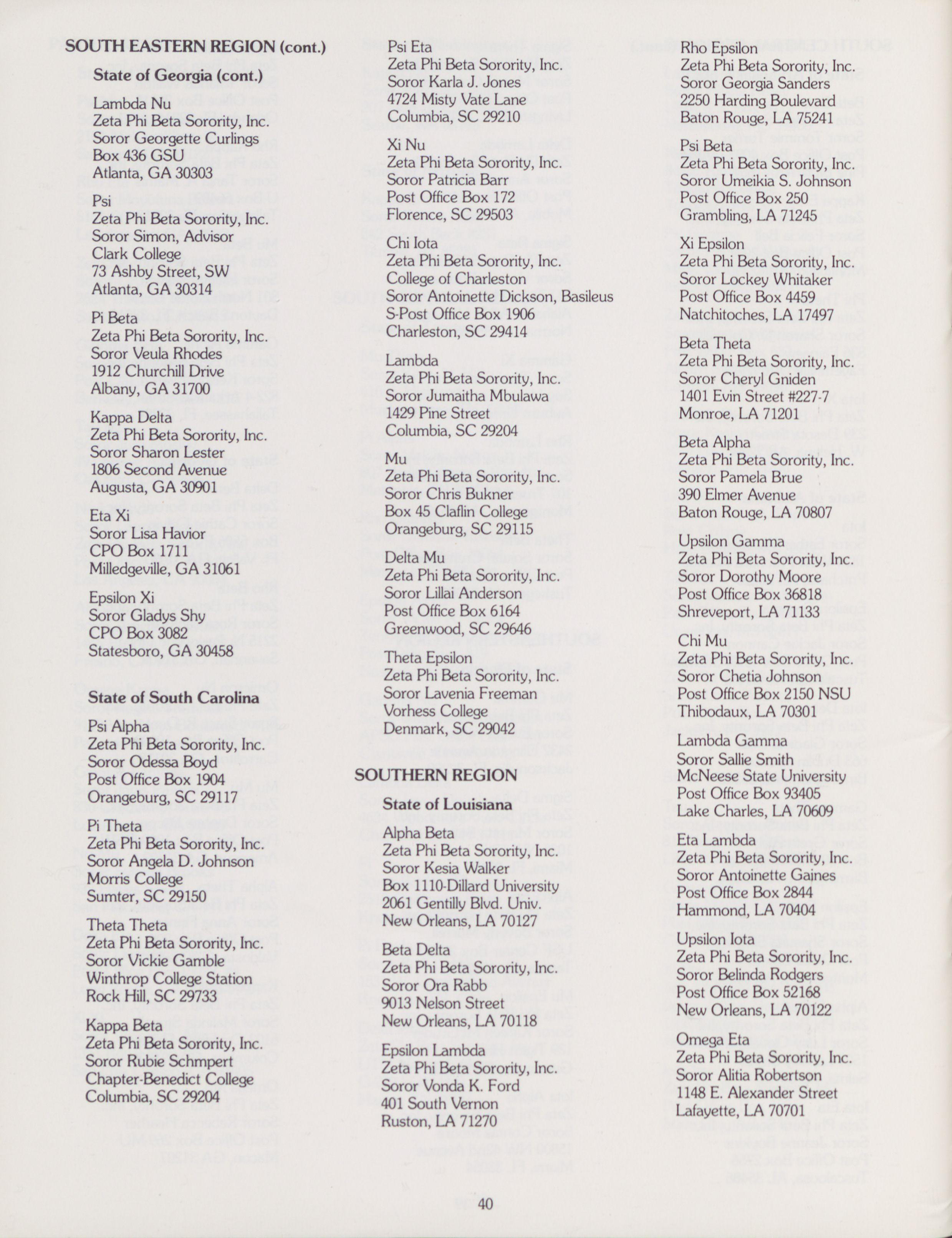 SOUTH EASTERN REGION (cont.)

State of Georgia (cont.)

Lambda Nu
Zeta Phi Beta Sorority, Inc.
Soror Georgette Curlings
Box 436 GSU
Atlanta, GA 30303

Psi
Zeta Phi Beta Sorority, Inc.
Soror Simon, Advisor
Clark College
73 Ashby Street, SW
Atlanta, GA 30314

Pi Beta
Zeta Phi Beta Sorority, Inc.
Soror Veula Rhodes
1912 Churchill Drive
Albany, GA 31700

Kappa Delta
Zeta Phi Beta Sorority, Inc.
Soror Sharon Lester
1806 Second Avenue
Augusta, GA 30901

Eta Xi
Soror Lisa Havior
CPO Box 1711
Milledgeville, GA 31061

Epsilon Xi
Soror Gladys Shy
CPO Box 3082
Statesboro, GA 30458

State of South Carolina

Psi Alpha
Zeta Phi Beta Sorority, Inc.
Soror Odessa Boyd
Post Office Box 1904
Orangeburg, SC 29117

Pi Theta
Zeta Phi Beta Sorority, Inc.
Soror Angela D. Johnson
Morris College
Sumter, SC 29150

Theta Theta
Zeta Phi Beta Sorority, Inc.
Soror Vickie Gamble
Winthrop College Station
Rock Hill, SC 29733

Kappa Beta
Zeta Phi Beta Sorority, Inc.
Soror Rubie Schmpert
Chapter-Benedict College
Columbia, SC 29204

Psi Eta
Zeta Phi Beta Sorority, Inc.
Soror Karla J. Jones
4724 Misty Vate Lane
Columbia, SC 29210

Xi Nu
Zeta Phi Beta Sorority, Inc.
Soror Patricia Barr
Post Office Box 172
Florence, SC 29503

Chi Iota
Zeta Phi Beta Sorority, Inc.
College of Charleston
Soror Antoinette Dickson, Basileus
S-Post Office Box 1906
Charleston, SC 29414

Lambda
Zeta Phi Beta Sorority, Inc.
Soror Jumaitha Mbulawa
1429 Pine Street
Columbia, SC 29204

Mu
Zeta Phi Beta Sorority, Inc.
Soror Chris Bukner
Box 45 Claflin College
Orangeburg, SC 29115

Delta Mu
Zeta Phi Beta Sorority, Inc.
Soror Lillai Anderson
Post Office Box 6164
Greenwood, SC 29646

Theta Epsilon
Zeta Phi Beta Sorority, Inc.
Soror Lavenia Freeman
Vorhess College
Denmark, SC 29042

SOUTHERN REGION

State of Louisiana

Alpha Beta
Zeta Phi Beta Sorority, Inc.
Soror Kesia Walker
Box 1110-Dillard University
2061 Gentilly Blvd. Univ.
New Orleans, LA 70127

Beta Delta
Zeta Phi Beta Sorority, Inc.
Soror Ora Rabb
9013 Nelson Street
New Orleans, LA 70118

Epsilon Lambda
Zeta Phi Beta Sorority, Inc.
Soror Vonda K. Ford
401 South Vernon
Ruston, LA 71270

Rho Epsilon
Zeta Phi Beta Sorority, Inc.
Soror Georgia Sanders
2250 Harding Boulevard
Baton Rouge, LA 75241

Psi Beta
Zeta Phi Beta Sorority, Inc.
Soror Umeikia S. Johnson
Post Office Box 250
Grambling, LA 71245

Xi Epsilon
Zeta Phi Beta Sorority, Inc.
Soror Lockey Whitaker
Post Office Box 4459
Natchitoches, LA 17497

Beta Theta
Zeta Phi Beta Sorority, Inc.
Soror Cheryl Gniden
1401 Evin Street #227-7
Monroe, LA 71201

Beta Alpha
Zeta Phi Beta Sorority, Inc.
Soror Pamela Brue
390 Elmer Avenue
Baton Rouge, LA 70807

Upsilon Gamma
Zeta Phi Beta Sorority, Inc.
Soror Dorothy Moore
Post Office Box 36818
Shreveport, LA 71133

Chi Mu
Zeta Phi Beta Sorority, Inc.
Soror Chetia Johnson
Post Office Box 2150 NSU
Thibodaux, LA 70301

Lambda Gamma
Soror Sallie Smith
McNeese State University
Post Office Box 93405
Lake Charles, LA 70609

Eta Lambda
Zeta Phi Beta Sorority, Inc.
Soror Antoinette Gaines
Post Office Box 2844
Hammond, LA 70404

Upsilon Iota
Zeta Phi Beta Sorority, Inc.
Soror Belinda Rodgers
Post Office Box 52168
New Orleans, LA 70122

Omega Eta
Zeta Phi Beta Sorority, Inc.
Soror Alitia Robertson
1148 E. Alexander Street
Lafayette, LA 70701

40